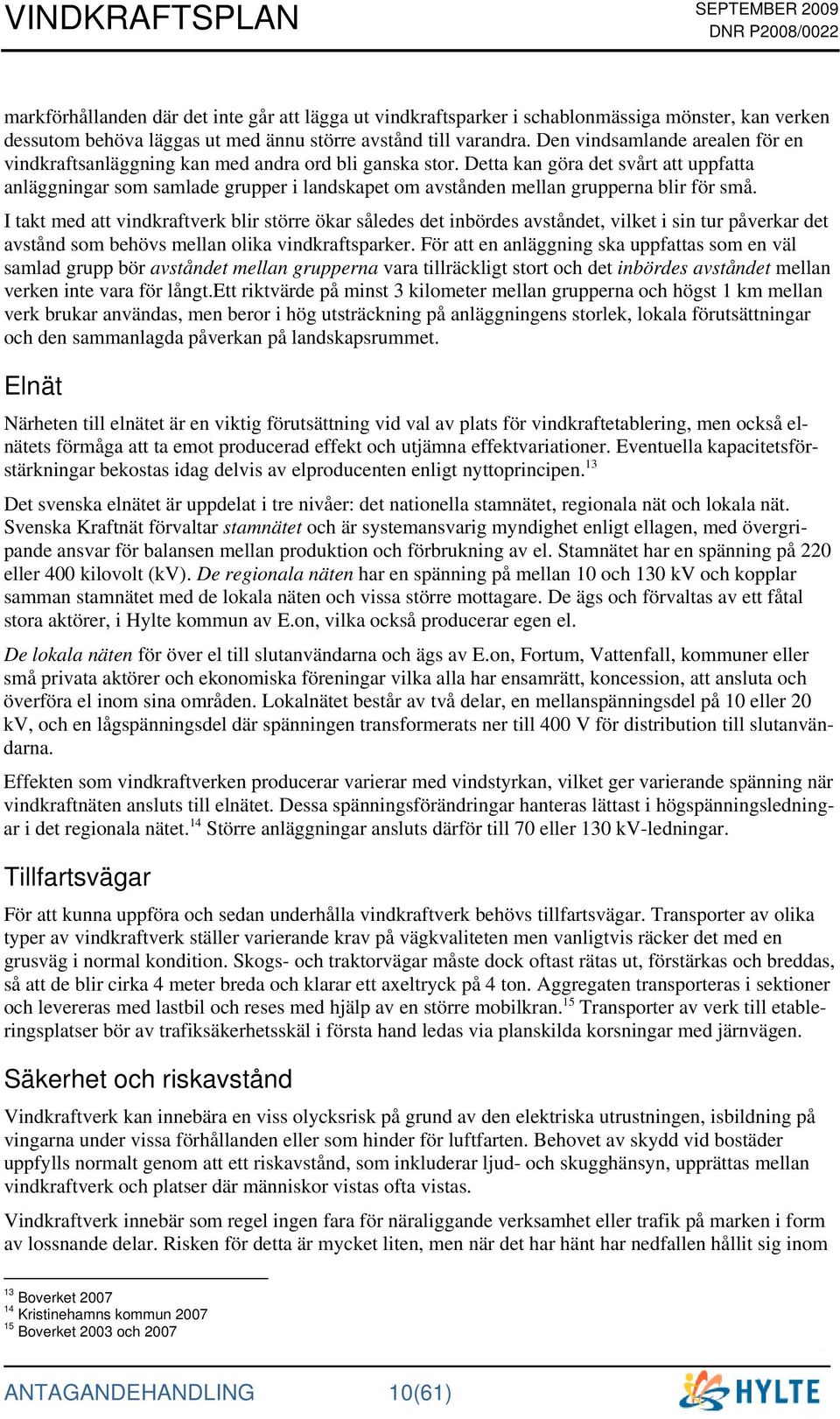 VINDKRAFTSPLAN

SEPTEMBER 2009
DNR P2008/0022

markförhållanden där det inte går att lägga ut vindkraftsparker i schablonmässiga mönster, kan verken dessutom behöva läggas ut med ännu större avstånd till varandra. Den vindsamlande arealen för en vindkraftsanläggning kan med andra ord bli ganska stor. Detta kan göra det svårt att uppfatta anläggningar som samlade grupper i landskapet om avstånden mellan grupperna blir för små.

I takt med att vindkraftverk blir större ökar således det inbördes avståndet, vilket i sin tur påverkar det avstånd som behövs mellan olika vindkraftsparker. För att en anläggning ska uppfattas som en väl samlad grupp bör avståndet mellan grupperna vara tillräckligt stort och det inbördes avståndet mellan verken inte vara för långt.Ett riktvärde på minst 3 kilometer mellan grupperna och högst 1 km mellan verk brukar användas, men beror i hög utsträckning på anläggningens storlek, lokala förutsättningar och den sammanlagda påverkan på landskapsrummet.

Elnät

Närheten till elnätet är en viktig förutsättning vid val av plats för vindkraftetablering, men också elnätets förmåga att ta emot producerad effekt och utjämna effektvariationer. Eventuella kapacitetsförstärkningar bekostas idag delvis av elproducenten enligt nyttoprincipen.$^{13}$

Det svenska elnätet är uppdelat i tre nivåer: det nationella stamnätet, regionala nät och lokala nät. Svenska Kraftnät förvaltar stamnätet och är systemansvarig myndighet enligt ellagen, med övergripande ansvar för balansen mellan produktion och förbrukning av el. Stamnätet har en spänning på 220 eller 400 kilovolt (kV). De regionala näten har en spänning på mellan 10 och 130 kV och kopplar samman stamnätet med de lokala näten och vissa större mottagare. De ägs och förvaltas av ett fåtal stora aktörer, i Hylte kommun av E.on, vilka också producerar egen el.

De lokala näten för över el till slutanvändarna och ägs av E.on, Fortum, Vattenfall, kommuner eller små privata aktörer och ekonomiska föreningar vilka alla har ensamrätt, koncession, att ansluta och överföra el inom sina områden. Lokalnätet består av två delar, en mellanspänningsdel på 10 eller 20 kV, och en lågspänningsdel där spänningen transformerats ner till 400 V för distribution till slutanvändarna.

Effekten som vindkraftverken producerar varierar med vindstyrkan, vilket ger varierande spänning när vindkraftnäten ansluts till elnätet. Dessa spänningsförändringar hanteras lättast i högspänningsledningar i det regionala nätet.$^{14}$ Större anläggningar ansluts därför till 70 eller 130 kV-ledningar.

Tillfartsvägar

För att kunna uppföra och sedan underhålla vindkraftverk behövs tillfartsvägar. Transporter av olika typer av vindkraftverk ställer varierande krav på vägkvaliteten men vanligtvis räcker det med en grusväg i normal kondition. Skogs- och traktorvägar måste dock oftast rätas ut, förstärkas och breddas, så att de blir cirka 4 meter breda och klarar ett axeltryck på 4 ton. Aggregaten transporteras i sektioner och levereras med lastbil och reses med hjälp av en större mobilkran.$^{15}$ Transporter av verk till etableringsplatser bör av trafiksäkerhetsskäl i första hand ledas via planskilda korsningar med järnvägen.

Säkerhet och riskavstånd

Vindkraftverk kan innebära en viss olycksrisk på grund av den elektriska utrustningen, isbildning på vingarna under vissa förhållanden eller som hinder för luftfarten. Behovet av skydd vid bostäder uppfylls normalt genom att ett riskavstånd, som inkluderar ljud- och skugghänsyn, upprättas mellan vindkraftverk och platser där människor vistas ofta vistas.

Vindkraftverk innebär som regel ingen fara för näraliggande verksamhet eller trafik på marken i form av lossnande delar. Risken för detta är mycket liten, men när det har hänt har nedfallen hållit sig inom

$^{13}$ Boverket 2007
$^{14}$ Kristinehamns kommun 2007
$^{15}$ Boverket 2003 och 2007

ANTAGANDEHANDLING
10(61)
HYLTE